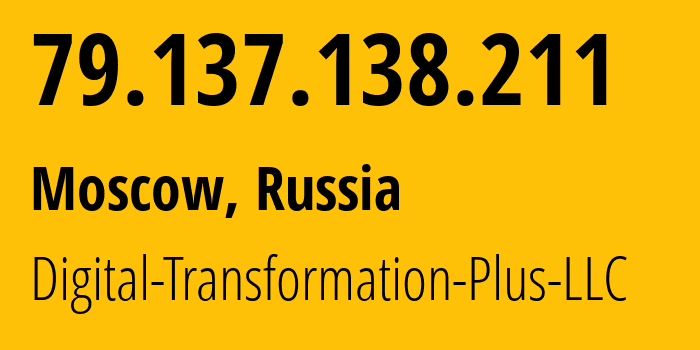 79.137.138.211

Moscow, Russia

Digital-Transformation-Plus-LLC